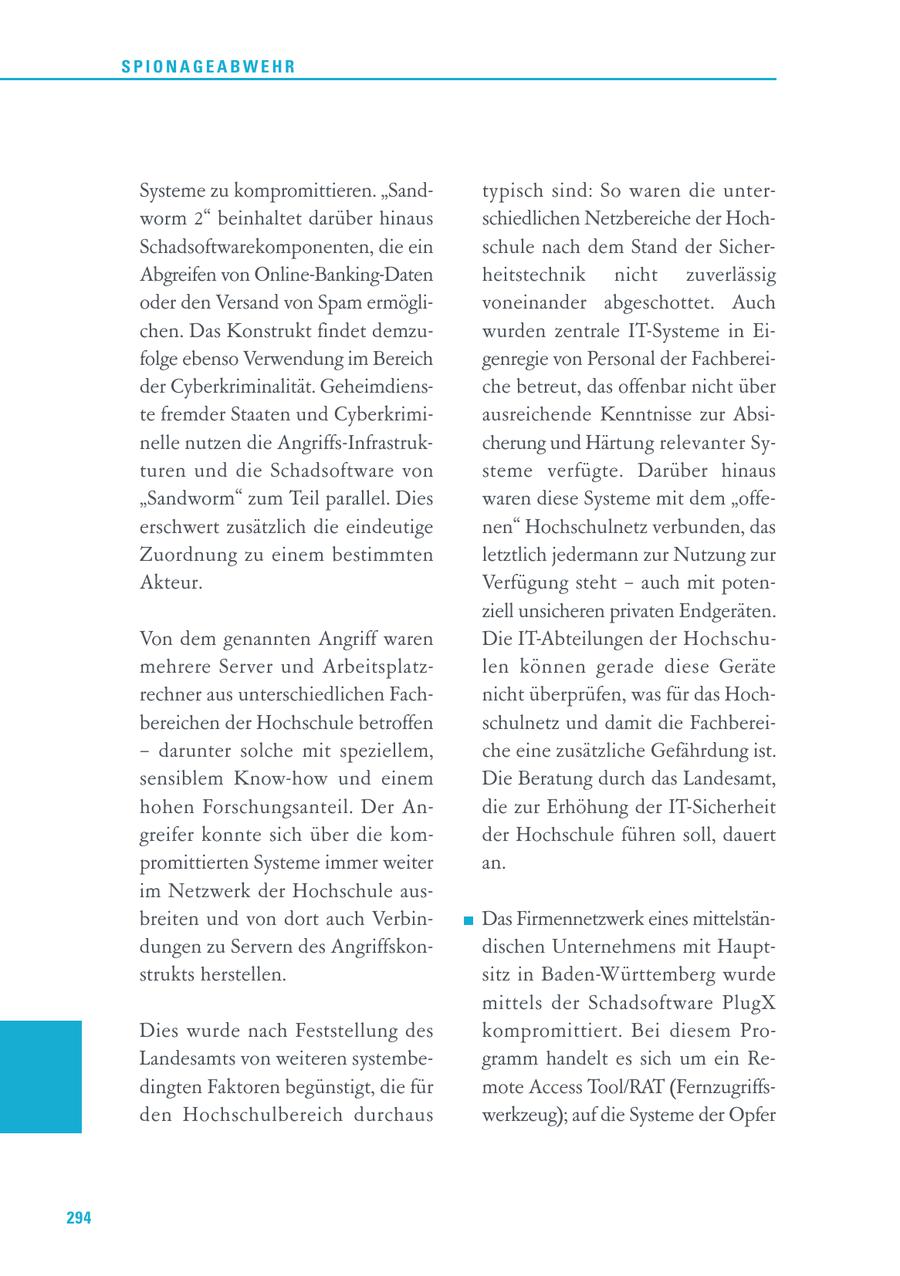 SPIONAGEABWEHR

Systeme zu kompromittieren. „Sandworm 2“ beinhaltet darüber hinaus Schadsoftwarekomponenten, die ein Abgreifen von Online-Banking-Daten oder den Versand von Spam ermöglichen. Das Konstrukt findet demzufolge ebenso Verwendung im Bereich der Cyberkriminalität. Geheimdienste fremder Staaten und Cyberkriminelle nutzen die Angriffs-Infrastrukturen und die Schadsoftware von „Sandworm“ zum Teil parallel. Dies erschwert zusätzlich die eindeutige Zuordnung zu einem bestimmten Akteur.

Von dem genannten Angriff waren mehrere Server und Arbeitsplatzrechner aus unterschiedlichen Fachbereichen der Hochschule betroffen – darunter solche mit speziellem, sensiblem Know-how und einem hohen Forschungsanteil. Der Angreifer konnte sich über die kompromittierten Systeme immer weiter im Netzwerk der Hochschule ausbreiten und von dort auch Verbindungen zu Servern des Angriffskonstrukts herstellen.

Dies wurde nach Feststellung des Landesamts von weiteren systembedingten Faktoren begünstigt, die für den Hochschulbereich durchaus typisch sind: So waren die unterschiedlichen Netzbereiche der Hochschule nach dem Stand der Sicherheitstechnik nicht zuverlässig voneinander abgeschottet. Auch wurden zentrale IT-Systeme in Eigenregie von Personal der Fachbereiche betreut, das offenbar nicht über ausreichende Kenntnisse zur Absicherung und Härtung relevanter Systeme verfügte. Darüber hinaus waren diese Systeme mit dem „offenen“ Hochschulnetz verbunden, das letztlich jedermann zur Nutzung zur Verfügung steht – auch mit potenziell unsicheren privaten Endgeräten. Die IT-Abteilungen der Hochschulen können gerade diese Geräte nicht überprüfen, was für das Hochschulnetz und damit die Fachbereiche eine zusätzliche Gefährdung ist. Die Beratung durch das Landesamt, die zur Erhöhung der IT-Sicherheit der Hochschule führen soll, dauert an.

■ Das Firmennetzwerk eines mittelständischen Unternehmens mit Hauptsitz in Baden-Württemberg wurde mittels der Schadsoftware PlugX kompromittiert. Bei diesem Programm handelt es sich um ein Remote Access Tool/RAT (Fernzugriffswerkzeug); auf die Systeme der Opfer

294